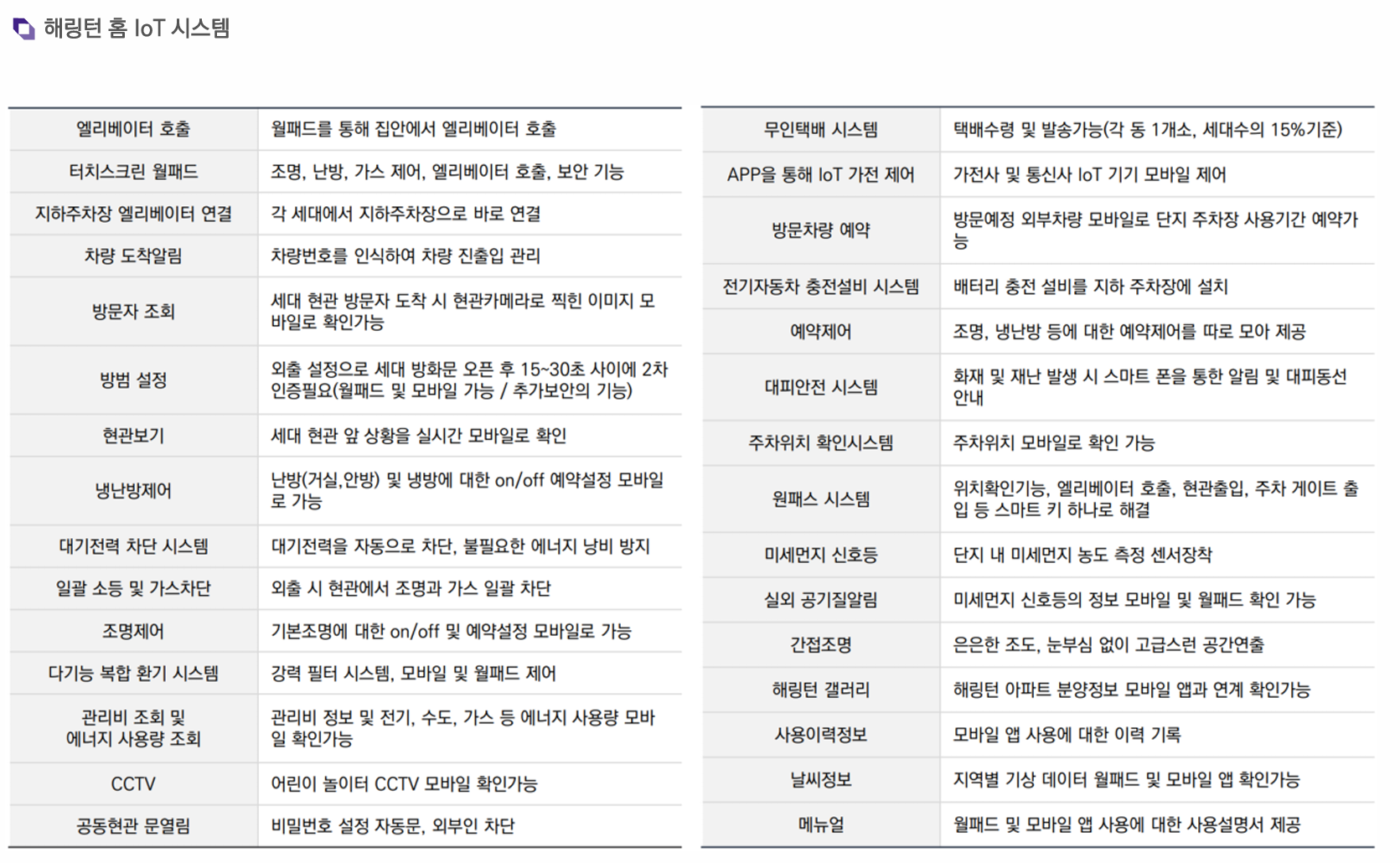 해링턴 홈 IoT 시스템

| 엘리베이터 호출 | 월패드를 통해 집안에서 엘리베이터 호출 |
|---|---|
| 터치스크린 월패드 | 조명, 난방, 가스 제어, 엘리베이터 호출, 보안 기능 |
| 지하주차장 엘리베이터 연결 | 각 세대에서 지하주차장으로 바로 연결 |
| 차량 도착알림 | 차량번호를 인식하여 차량 진출입 관리 |
| 방문자 조회 | 세대 현관 방문자 도착 시 현관카메라로 찍힌 이미지 모바일로 확인가능 |
| 방범 설정 | 외출 설정으로 세대 방화문 오픈 후 15~30초 사이에 2차 인증필요(월패드 및 모바일 가능 / 추가보안의 기능) |
| 현관보기 | 세대 현관 앞 상황을 실시간 모바일로 확인 |
| 냉난방제어 | 난방(거실,안방) 및 냉방에 대한 on/off 예약설정 모바일로 가능 |
| 대기전력 차단 시스템 | 대기전력을 자동으로 차단, 불필요한 에너지 낭비 방지 |
| 일괄 소등 및 가스차단 | 외출 시 현관에서 조명과 가스 일괄 차단 |
| 조명제어 | 기본조명에 대한 on/off 및 예약설정 모바일로 가능 |
| 다기능 복합 환기 시스템 | 강력 필터 시스템, 모바일 및 월패드 제어 |
| 관리비 조회 및 에너지 사용량 조회 | 관리비 정보 및 전기, 수도, 가스 등 에너지 사용량 모바일 확인가능 |
| CCTV | 어린이 놀이터 CCTV 모바일 확인가능 |
| 공동현관 문열림 | 비밀번호 설정 자동문, 외부인 차단 |

| 무인택배 시스템 | 택배수령 및 발송가능(각 동 1개소, 세대수의 15%기준) |
|---|---|
| APP을 통해 IoT 가전 제어 | 가전사 및 통신사 IoT 기기 모바일 제어 |
| 방문차량 예약 | 방문예정 외부차량 모바일로 단지 주차장 사용기간 예약가능 |
| 전기자동차 충전설비 시스템 | 배터리 충전 설비를 지하 주차장에 설치 |
| 예약제어 | 조명, 냉난방 등에 대한 예약제어를 따로 모아 제공 |
| 대피안전 시스템 | 화재 및 재난 발생 시 스마트 폰을 통한 알림 및 대피동선 안내 |
| 주차위치 확인시스템 | 주차위치 모바일로 확인 가능 |
| 원패스 시스템 | 위치확인기능, 엘리베이터 호출, 현관출입, 주차 게이트 출입 등 스마트 키 하나로 해결 |
| 미세먼지 신호등 | 단지 내 미세먼지 농도 측정 센서장착 |
| 실외 공기질알림 | 미세먼지 신호등의 정보 모바일 및 월패드 확인 가능 |
| 간접조명 | 은은한 조도, 눈부심 없이 고급스런 공간연출 |
| 해링턴 갤러리 | 해링턴 아파트 분양정보 모바일 앱과 연계 확인가능 |
| 사용이력정보 | 모바일 앱 사용에 대한 이력 기록 |
| 날씨정보 | 지역별 기상 데이터 월패드 및 모바일 앱 확인가능 |
| 메뉴얼 | 월패드 및 모바일 앱 사용에 대한 사용설명서 제공 |